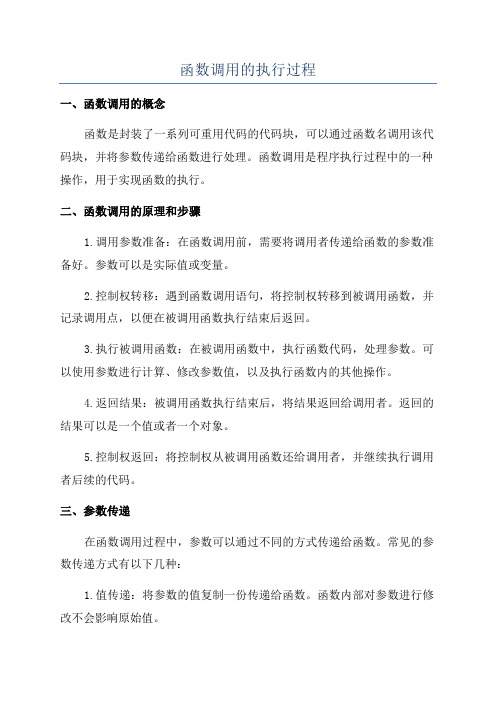 函数调用的执行过程

一、函数调用的概念

函数是封装了一系列可重用代码的代码块，可以通过函数名调用该代码块，并将参数传递给函数进行处理。函数调用是程序执行过程中的一种操作，用于实现函数的执行。

二、函数调用的原理和步骤

1.调用参数准备：在函数调用前，需要将调用者传递给函数的参数准备好。参数可以是实际值或变量。

2.控制权转移：遇到函数调用语句，将控制权转移到被调用函数，并记录调用点，以便在被调用函数执行结束后返回。

3.执行被调用函数：在被调用函数中，执行函数代码，处理参数。可以使用参数进行计算、修改参数值，以及执行函数内的其他操作。

4.返回结果：被调用函数执行结束后，将结果返回给调用者。返回的结果可以是一个值或者一个对象。

5.控制权返回：将控制权从被调用函数还给调用者，并继续执行调用者后续的代码。

三、参数传递

在函数调用过程中，参数可以通过不同的方式传递给函数。常见的参数传递方式有以下几种：

1.值传递：将参数的值复制一份传递给函数。函数内部对参数进行修改不会影响原始值。